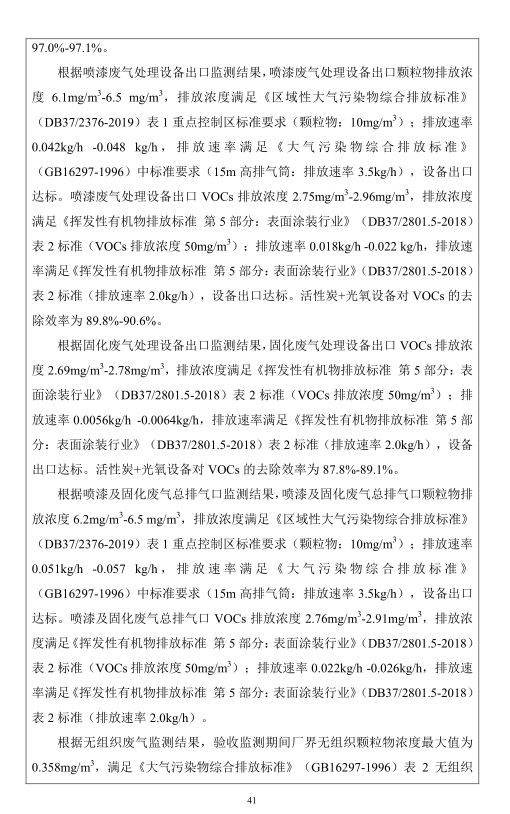 97.0%-97.1%。

根据喷漆废气处理设备出口监测结果，喷漆废气处理设备出口颗粒物排放浓度 6.1mg/m$^3$-6.5 mg/m$^3$，排放浓度满足《区域性大气污染物综合排放标准》（DB37/2376-2019）表 1 重点控制区标准要求（颗粒物：10mg/m$^3$）；排放速率 0.042kg/h -0.048 kg/h，排放速率满足《大气污染物综合排放标准》（GB16297-1996）中标准要求（15m 高排气筒：排放速率 3.5kg/h），设备出口达标。喷漆废气处理设备出口 VOCs 排放浓度 2.75mg/m$^3$-2.96mg/m$^3$，排放浓度满足《挥发性有机物排放标准 第 5 部分：表面涂装行业》（DB37/2801.5-2018）表 2 标准（VOCs 排放浓度 50mg/m$^3$）；排放速率 0.018kg/h -0.022 kg/h，排放速率满足《挥发性有机物排放标准 第 5 部分：表面涂装行业》（DB37/2801.5-2018）表 2 标准（排放速率 2.0kg/h），设备出口达标。活性炭+光氧设备对 VOCs 的去除效率为 89.8%-90.6%。

根据固化废气处理设备出口监测结果，固化废气处理设备出口 VOCs 排放浓度 2.69mg/m$^3$-2.78mg/m$^3$，排放浓度满足《挥发性有机物排放标准 第 5 部分：表面涂装行业》（DB37/2801.5-2018）表 2 标准（VOCs 排放浓度 50mg/m$^3$）；排放速率 0.0056kg/h -0.0064kg/h，排放速率满足《挥发性有机物排放标准 第 5 部分：表面涂装行业》（DB37/2801.5-2018）表 2 标准（排放速率 2.0kg/h），设备出口达标。活性炭+光氧设备对 VOCs 的去除效率为 87.8%-89.1%。

根据喷漆及固化废气总排气口监测结果，喷漆及固化废气总排气口颗粒物排放浓度 6.2mg/m$^3$-6.5 mg/m$^3$，排放浓度满足《区域性大气污染物综合排放标准》（DB37/2376-2019）表 1 重点控制区标准要求（颗粒物：10mg/m$^3$）；排放速率 0.051kg/h -0.057 kg/h，排放速率满足《大气污染物综合排放标准》（GB16297-1996）中标准要求（15m 高排气筒：排放速率 3.5kg/h），设备出口达标。喷漆及固化废气总排气口 VOCs 排放浓度 2.76mg/m$^3$-2.91mg/m$^3$，排放浓度满足《挥发性有机物排放标准 第 5 部分：表面涂装行业》（DB37/2801.5-2018）表 2 标准（VOCs 排放浓度 50mg/m$^3$）；排放速率 0.022kg/h -0.026kg/h，排放速率满足《挥发性有机物排放标准 第 5 部分：表面涂装行业》（DB37/2801.5-2018）表 2 标准（排放速率 2.0kg/h）。

根据无组织废气监测结果，验收监测期间厂界无组织颗粒物浓度最大值为 0.358mg/m$^3$，满足《大气污染物综合排放标准》（GB16297-1996）表 2 无组织

41